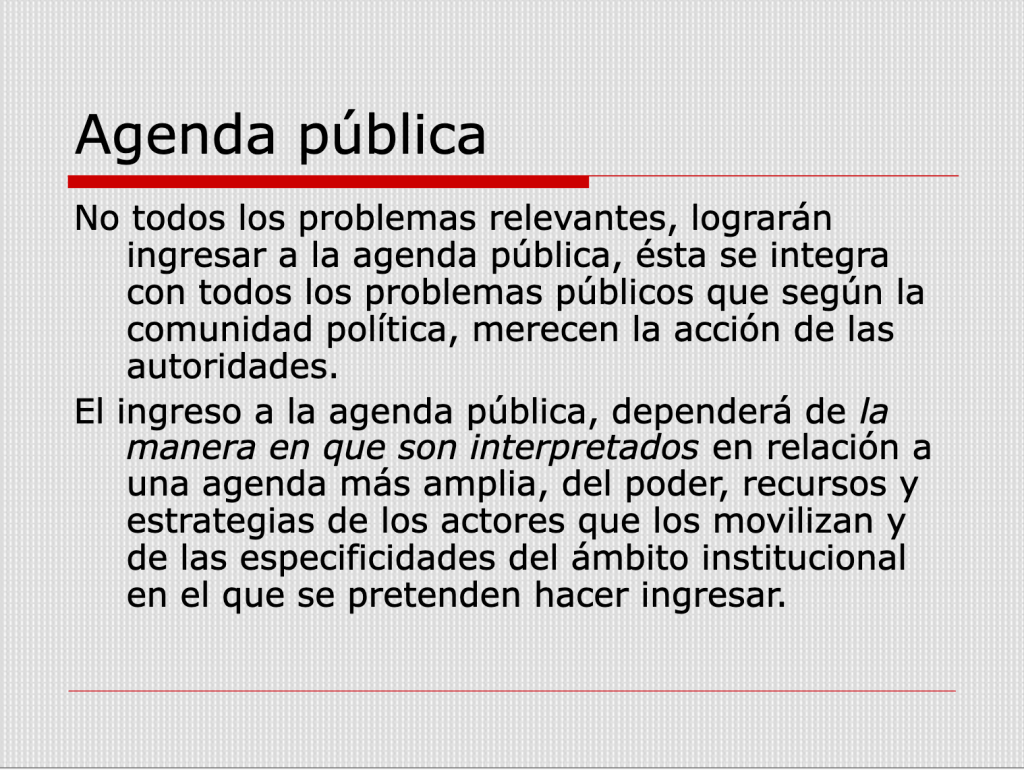 Agenda pública

No todos los problemas relevantes, lograrán ingresar a la agenda pública, ésta se integra con todos los problemas públicos que según la comunidad política, merecen la acción de las autoridades.

El ingreso a la agenda pública, dependerá de la manera en que son interpretados en relación a una agenda más amplia, del poder, recursos y estrategias de los actores que los movilizan y de las especificidades del ámbito institucional en el que se pretenden hacer ingresar.